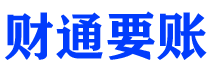 财通要账